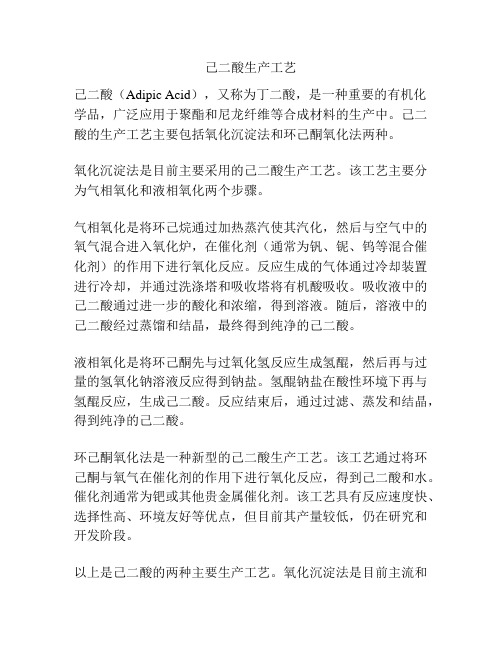 己二酸生产工艺

己二酸（Adipic Acid），又称为丁二酸，是一种重要的有机化学品，广泛应用于聚酯和尼龙纤维等合成材料的生产中。己二酸的生产工艺主要包括氧化沉淀法和环己酮氧化法两种。

氧化沉淀法是目前主要采用的己二酸生产工艺。该工艺主要分为气相氧化和液相氧化两个步骤。

气相氧化是将环己烷通过加热蒸汽使其汽化，然后与空气中的氧气混合进入氧化炉，在催化剂（通常为钒、铌、钨等混合催化剂）的作用下进行氧化反应。反应生成的气体通过冷却装置进行冷却，并通过洗涤塔和吸收塔将有机酸吸收。吸收液中的己二酸通过进一步的酸化和浓缩，得到溶液。随后，溶液中的己二酸经过蒸馏和结晶，最终得到纯净的己二酸。

液相氧化是将环己酮先与过氧化氢反应生成氢醌，然后再与过量的氢氧化钠溶液反应得到钠盐。氢醌钠盐在酸性环境下再与氢醌反应，生成己二酸。反应结束后，通过过滤、蒸发和结晶，得到纯净的己二酸。

环己酮氧化法是一种新型的己二酸生产工艺。该工艺通过将环己酮与氧气在催化剂的作用下进行氧化反应，得到己二酸和水。催化剂通常为钯或其他贵金属催化剂。该工艺具有反应速度快、选择性高、环境友好等优点，但目前其产量较低，仍在研究和开发阶段。

以上是己二酸的两种主要生产工艺。氧化沉淀法是目前主流和